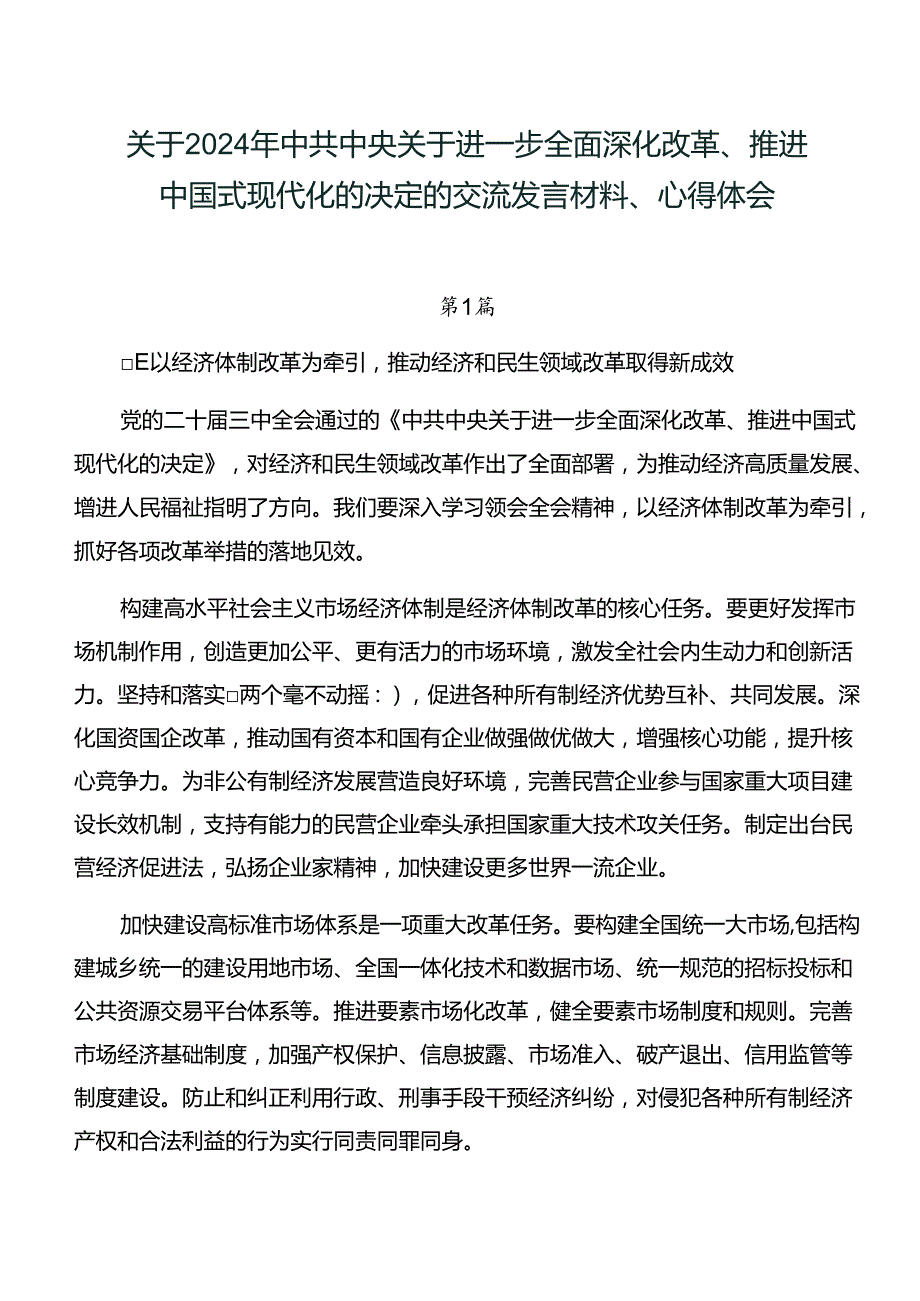 关于2024年中共中央关于进一步全面深化改革、推进中国式现代化的决定的交流发言材料、心得体会

第1篇

□E以经济体制改革为牵引，推动经济和民生领域改革取得新成效

党的二十届三中全会通过的《中共中央关于进一步全面深化改革、推进中国式现代化的决定》，对经济和民生领域改革作出了全面部署，为推动经济高质量发展、增进人民福祉指明了方向。我们要深入学习领会全会精神，以经济体制改革为牵引，抓好各项改革举措的落地见效。

构建高水平社会主义市场经济体制是经济体制改革的核心任务。要更好发挥市场机制作用，创造更加公平、更有活力的市场环境，激发全社会内生动力和创新活力。坚持和落实□两个毫不动摇：)，促进各种所有制经济优势互补、共同发展。深化国资国企改革，推动国有资本和国有企业做强做优做大，增强核心功能，提升核心竞争力。为非公有制经济发展营造良好环境，完善民营企业参与国家重大项目建设长效机制，支持有能力的民营企业牵头承担国家重大技术攻关任务。制定出台民营经济促进法，弘扬企业家精神，加快建设更多世界一流企业。

加快建设高标准市场体系是一项重大改革任务。要构建全国统一大市场,包括构建城乡统一的建设用地市场、全国一体化技术和数据市场、统一规范的招标投标和公共资源交易平台体系等。推进要素市场化改革，健全要素市场制度和规则。完善市场经济基础制度，加强产权保护、信息披露、市场准入、破产退出、信用监管等制度建设。防止和纠正利用行政、刑事手段干预经济纠纷，对侵犯各种所有制经济产权和合法利益的行为实行同责同罪同身。